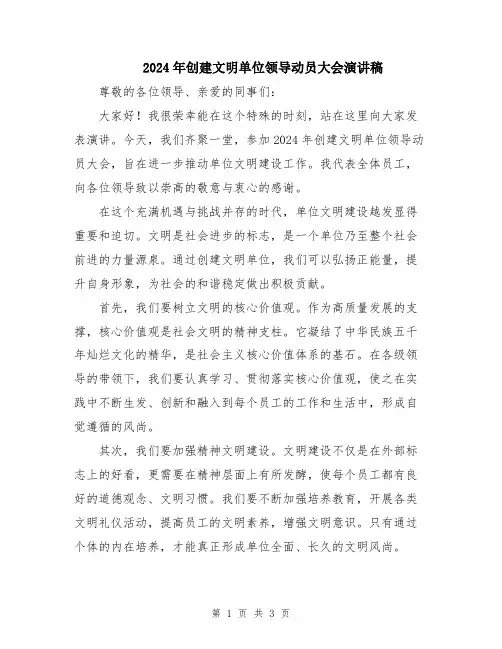 2024年创建文明单位领导动员大会演讲稿

尊敬的各位领导、亲爱的同事们:

大家好！我很荣幸能在这个特殊的时刻，站在这里向大家发表演讲。今天，我们齐聚一堂，参加2024年创建文明单位领导动员大会，旨在进一步推动单位文明建设工作。我代表全体员工，向各位领导致以崇高的敬意与衷心的感谢。

在这个充满机遇与挑战并存的时代，单位文明建设越发显得重要和迫切。文明是社会进步的标志，是一个单位乃至整个社会前进的力量源泉。通过创建文明单位，我们可以弘扬正能量，提升自身形象，为社会的和谐稳定做出积极贡献。

首先，我们要树立文明的核心价值观。作为高质量发展的支撑，核心价值观是社会文明的精神支柱。它凝结了中华民族五千年灿烂文化的精华，是社会主义核心价值体系的基石。在各级领导的带领下，我们要认真学习、贯彻落实核心价值观，使之在实践中不断生发、创新和融入到每个员工的工作和生活中，形成自觉遵循的风尚。

其次，我们要加强精神文明建设。文明建设不仅是在外部标志上的好看，更需要在精神层面上有所发酵，使每个员工都有良好的道德观念、文明习惯。我们要不断加强培养教育，开展各类文明礼仪活动，提高员工的文明素养，增强文明意识。只有通过个体的内在培养，才能真正形成单位全面、长久的文明风尚。

第 1 页 共 3 页